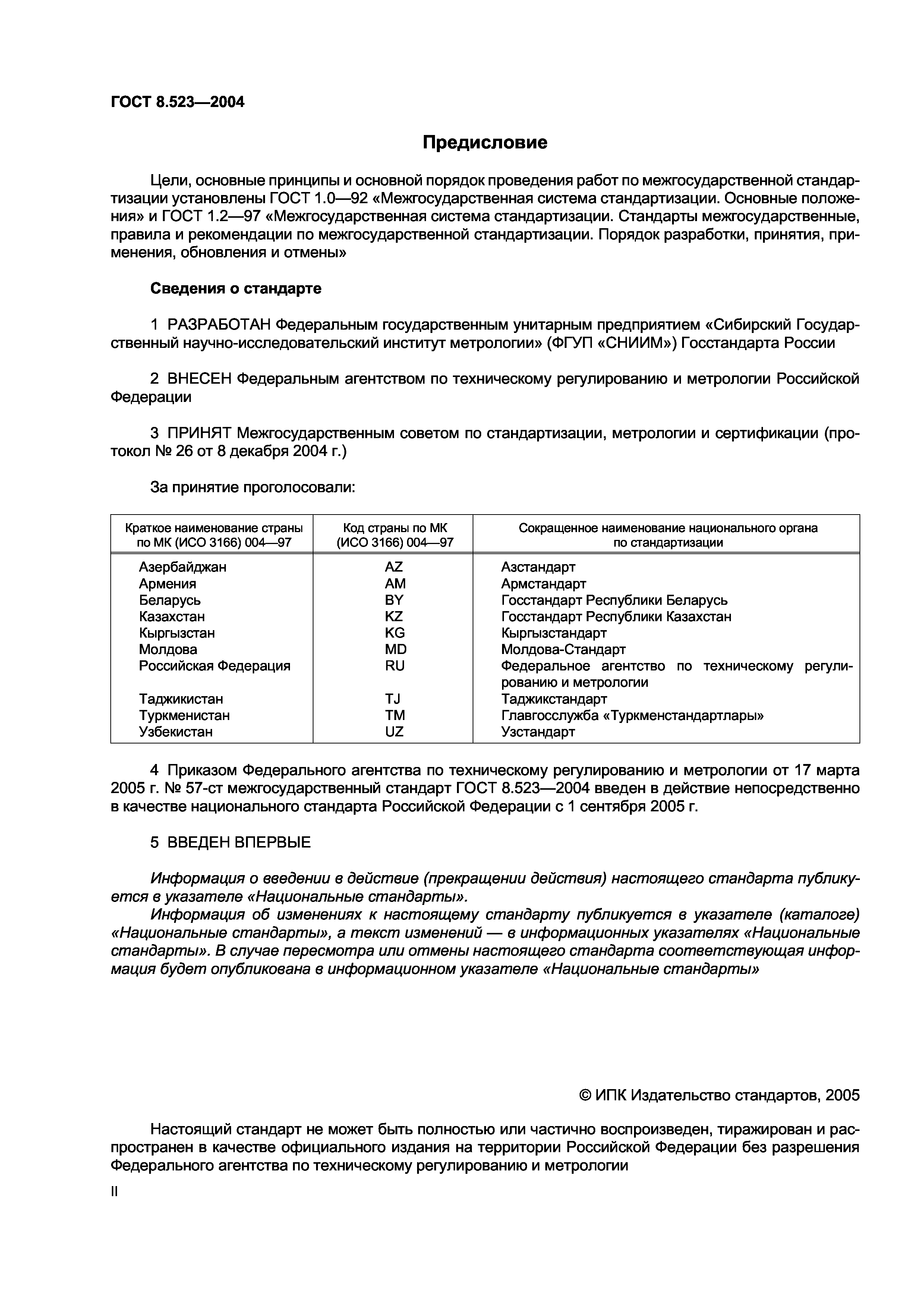 ГОСТ 8.523—2004

Предисловие

Цели, основные принципы и основной порядок проведения работ по межгосударственной стандартизации установлены ГОСТ 1.0—92 «Межгосударственная система стандартизации. Основные положения» и ГОСТ 1.2—97 «Межгосударственная система стандартизации. Стандарты межгосударственные, правила и рекомендации по межгосударственной стандартизации. Порядок разработки, принятия, применения, обновления и отмены»

Сведения о стандарте

1 РАЗРАБОТАН Федеральным государственным унитарным предприятием «Сибирский Государственный научно-исследовательский институт метрологии» (ФГУП «СНИИМ») Госстандарта России

2 ВНЕСЕН Федеральным агентством по техническому регулированию и метрологии Российской Федерации

3 ПРИНЯТ Межгосударственным советом по стандартизации, метрологии и сертификации (протокол № 26 от 8 декабря 2004 г.)

За принятие проголосовали:

| Краткое наименование страны по МК (ИСО 3166) 004—97 | Код страны по МК (ИСО 3166) 004—97 | Сокращенное наименование национального органа по стандартизации |
|---|---|---|
| Азербайджан | AZ | Азстандарт |
| Армения | AM | Армстандарт |
| Беларусь | BY | Госстандарт Республики Беларусь |
| Казахстан | KZ | Госстандарт Республики Казахстан |
| Кыргызстан | KG | Кыргызстандарт |
| Молдова | MD | Молдова-Стандарт |
| Российская Федерация | RU | Федеральное агентство по техническому регулированию и метрологии |
| Таджикистан | TJ | Таджикстандарт |
| Туркменистан | TM | Главгосслужба «Туркменстандартлары» |
| Узбекистан | UZ | Узстандарт |

4 Приказом Федерального агентства по техническому регулированию и метрологии от 17 марта 2005 г. № 57-ст межгосударственный стандарт ГОСТ 8.523—2004 введен в действие непосредственно в качестве национального стандарта Российской Федерации с 1 сентября 2005 г.

5 ВВЕДЕН ВПЕРВЫЕ

Информация о введении в действие (прекращении действия) настоящего стандарта публикуется в указателе «Национальные стандарты».

Информация об изменениях к настоящему стандарту публикуется в указателе (каталоге) «Национальные стандарты», а текст изменений — в информационных указателях «Национальные стандарты». В случае пересмотра или отмены настоящего стандарта соответствующая информация будет опубликована в информационном указателе «Национальные стандарты»

© ИПК Издательство стандартов, 2005

Настоящий стандарт не может быть полностью или частично воспроизведен, тиражирован и распространен в качестве официального издания на территории Российской Федерации без разрешения Федерального агентства по техническому регулированию и метрологии

II